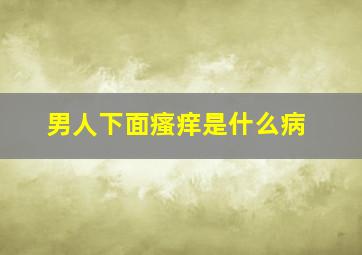 男人下面瘙痒是什么病